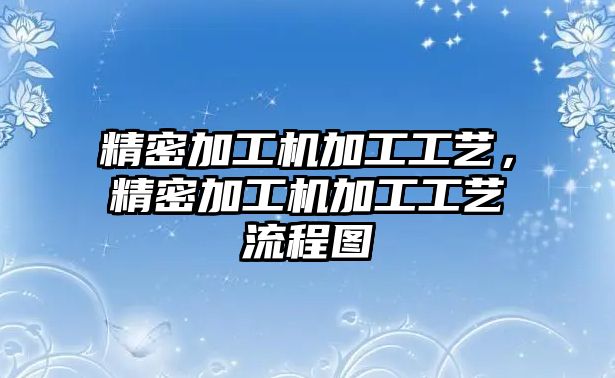 精密加工机加工工艺，精密加工机加工工艺流程图